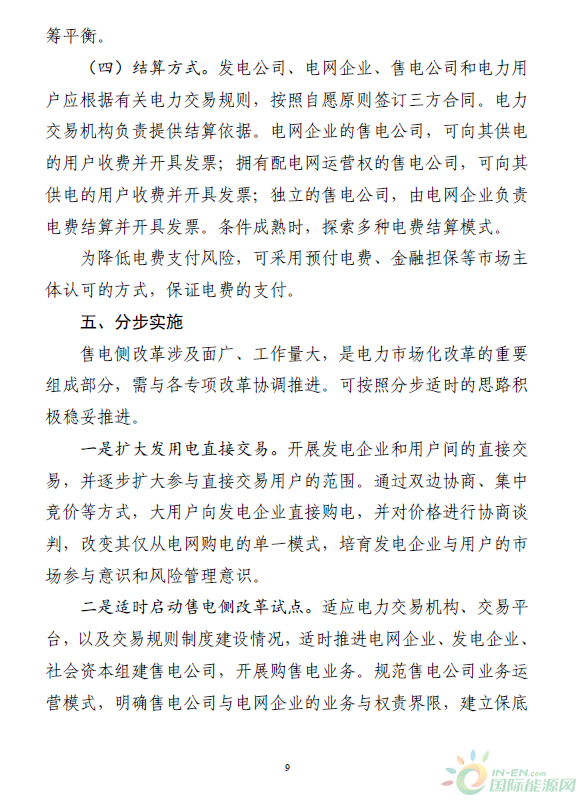 筹平衡。

（四）结算方式。发电公司、电网企业、售电公司和电力用户应根据有关电力交易规则，按照自愿原则签订三方合同。电力交易机构负责提供结算依据。电网企业的售电公司，可向其供电的用户收费并开具发票；拥有配电网运营权的售电公司，可向其供电的用户收费并开具发票；独立的售电公司，由电网企业负责电费结算并开具发票。条件成熟时，探索多种电费结算模式。

为降低电费支付风险，可采用预付电费、金融担保等市场主体认可的方式，保证电费的支付。

五、分步实施

售电侧改革涉及面广、工作量大，是电力市场化改革的重要组成部分，需与各专项改革协调推进。可按照分步适时的思路积极稳妥推进。

一是扩大发用电直接交易。开展发电企业和用户间的直接交易，并逐步扩大参与直接交易用户的范围。通过双边协商、集中竞价等方式，大用户向发电企业直接购电，并对价格进行协商谈判，改变其仅从电网购电的单一模式，培育发电企业与用户的市场参与意识和风险管理意识。

二是适时启动售电侧改革试点。适应电力交易机构、交易平台，以及交易规则制度建设情况，适时推进电网企业、发电企业、社会资本组建售电公司，开展购售电业务。规范售电公司业务运营模式，明确售电公司与电网企业的业务与权责界限，建立保底

9

IN-EN.com 国际能源网